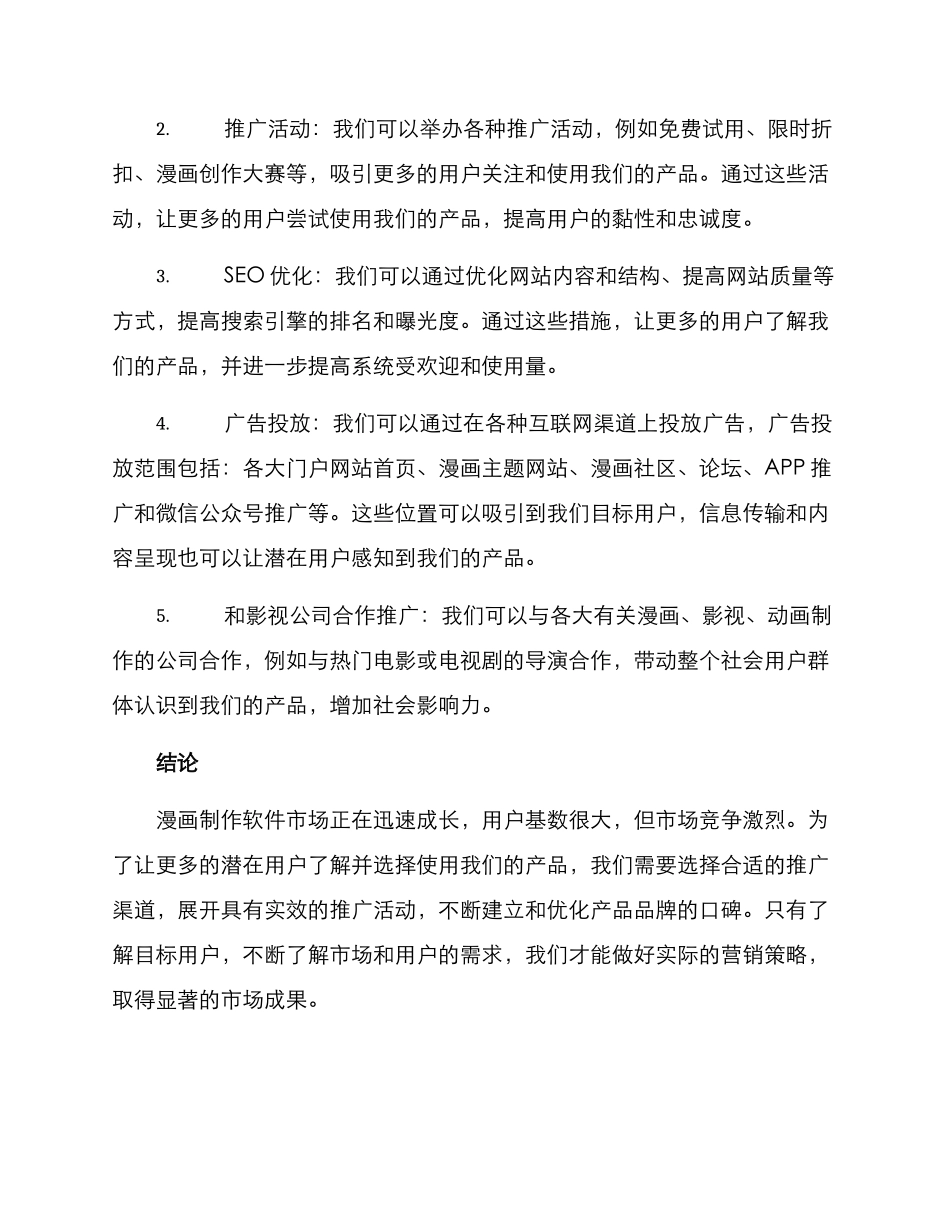 2. 推广活动：我们可以举办各种推广活动，例如免费试用、限时折扣、漫画创作大赛等，吸引更多的用户关注和使用我们的产品。通过这些活动，让更多的用户尝试使用我们的产品，提高用户的黏性和忠诚度。

3. SEO 优化：我们可以通过优化网站内容和结构、提高网站质量等方式，提高搜索引擎的排名和曝光度。通过这些措施，让更多的用户了解我们的产品，并进一步提高系统受欢迎和使用量。

4. 广告投放：我们可以通过在各种互联网渠道上投放广告，广告投放范围包括：各大门户网站首页、漫画主题网站、漫画社区、论坛、APP 推广和微信公众号推广等。这些位置可以吸引到我们目标用户，信息传输和内容呈现也可以让潜在用户感知到我们的产品。

5. 和影视公司合作推广：我们可以与各大有关漫画、影视、动画制作的公司合作，例如与热门电影或电视剧的导演合作，带动整个社会用户群体认识到我们的产品，增加社会影响力。

结论

漫画制作软件市场正在迅速成长，用户基数很大，但市场竞争激烈。为了让更多的潜在用户了解并选择使用我们的产品，我们需要选择合适的推广渠道，展开具有实效的推广活动，不断建立和优化产品品牌的口碑。只有了解目标用户，不断了解市场和用户的需求，我们才能做好实际的营销策略，取得显著的市场成果。